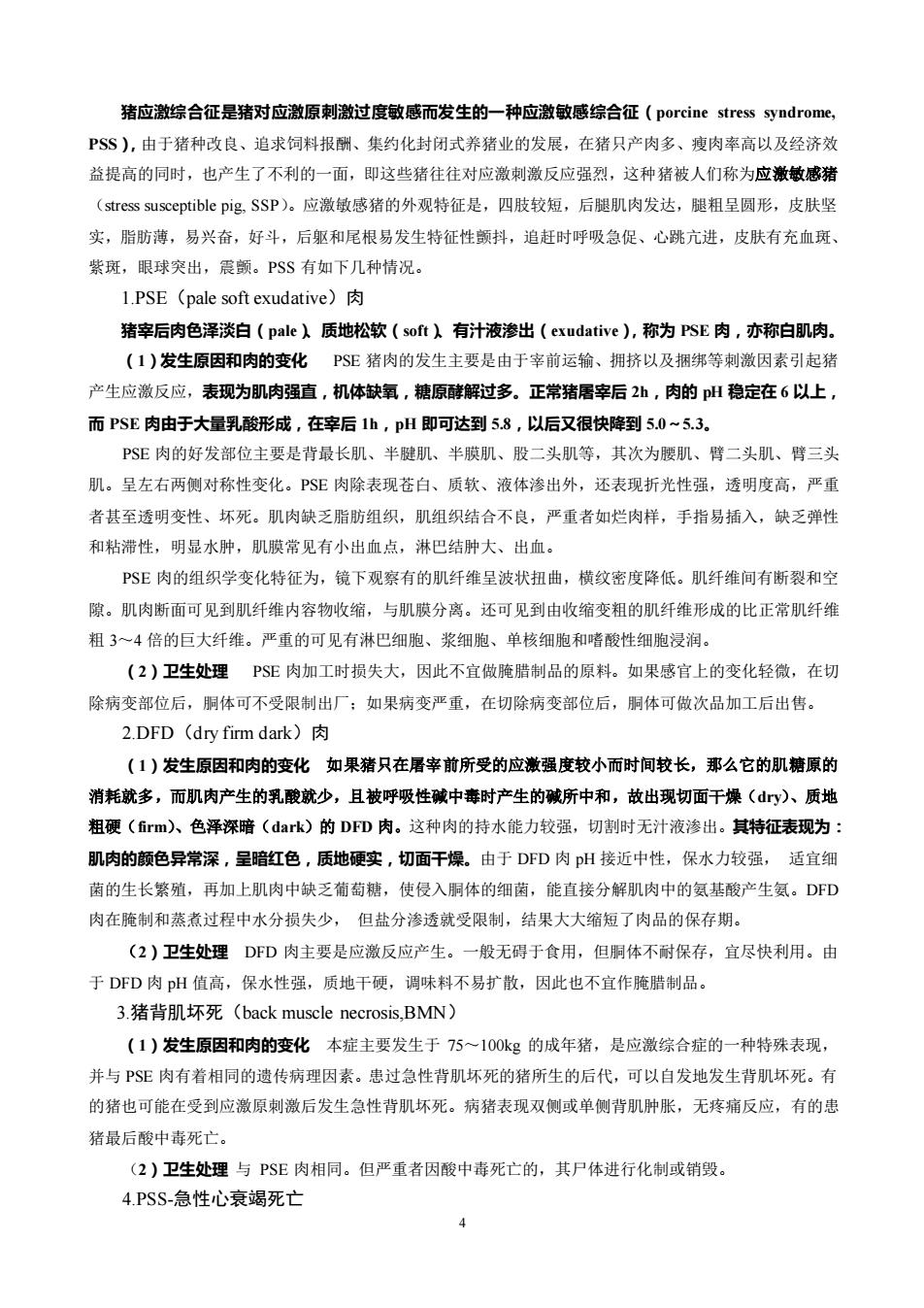 猪应激综合征是猪对应激原刺激过度敏感而发生的一种应激敏感综合征（porcine stress syndrome, PSS），由于猪种改良、追求饲料报酬、集约化封闭式养猪业的发展，在猪只产肉多、瘦肉率高以及经济效益提高的同时，也产生了不利的一面，即这些猪往往对应激刺激反应强烈，这种猪被人们称为应激敏感猪（stress susceptible pig, SSP）。应激敏感猪的外观特征是，四肢较短，后腿肌肉发达，腿粗呈圆形，皮肤坚实，脂肪薄，易兴奋，好斗，后躯和尾根易发生特征性颤抖，追赶时呼吸急促、心跳亢进，皮肤有充血斑、紫斑，眼球突出，震颤。PSS 有如下几种情况。

1.PSE（pale soft exudative）肉

猪宰后肉色泽淡白（pale）、质地松软（soft）、有汁液渗出（exudative），称为 PSE 肉，亦称白肌肉。

（1）发生原因和肉的变化 PSE 猪肉的发生主要是由于宰前运输、拥挤以及捆绑等刺激因素引起猪产生应激反应，表现为肌肉强直，机体缺氧，糖原酵解过多。正常猪屠宰后 2h，肉的 pH 稳定在 6 以上，而 PSE 肉由于大量乳酸形成，在宰后 1h，pH 即可达到 5.8，以后又很快降到 5.0～5.3。

PSE 肉的好发部位主要是背最长肌、半腱肌、半膜肌、股二头肌等，其次为腰肌、臂二头肌、臂三头肌。呈左右两侧对称性变化。PSE 肉除表现苍白、质软、液体渗出外，还表现折光性强，透明度高，严重者甚至透明变性、坏死。肌肉缺乏脂肪组织，肌组织结合不良，严重者如烂肉样，手指易插入，缺乏弹性和粘滞性，明显水肿，肌膜常见有小出血点，淋巴结肿大、出血。

PSE 肉的组织学变化特征为，镜下观察有的肌纤维呈波状扭曲，横纹密度降低。肌纤维间有断裂和空隙。肌肉断面可见到肌纤维内容物收缩，与肌膜分离。还可见到由收缩变粗的肌纤维形成的比正常肌纤维粗 3～4 倍的巨大纤维。严重的可见有淋巴细胞、浆细胞、单核细胞和嗜酸性细胞浸润。

（2）卫生处理 PSE 肉加工时损失大，因此不宜做腌腊制品的原料。如果感官上的变化轻微，在切除病变部位后，胴体可不受限制出厂；如果病变严重，在切除病变部位后，胴体可做次品加工后出售。

2.DFD（dry firm dark）肉

（1）发生原因和肉的变化 如果猪只在屠宰前所受的应激强度较小而时间较长，那么它的肌糖原的消耗就多，而肌肉产生的乳酸就少，且被呼吸性碱中毒时产生的碱所中和，故出现切面干燥（dry）、质地粗硬（firm）、色泽深暗（dark）的 DFD 肉。这种肉的持水能力较强，切割时无汁液渗出。其特征表现为：肌肉的颜色异常深，呈暗红色，质地硬实，切面干燥。由于 DFD 肉 pH 接近中性，保水力较强， 适宜细菌的生长繁殖，再加上肌肉中缺乏葡萄糖，使侵入胴体的细菌，能直接分解肌肉中的氨基酸产生氨。DFD 肉在腌制和蒸煮过程中水分损失少， 但盐分渗透就受限制，结果大大缩短了肉品的保存期。

（2）卫生处理 DFD 肉主要是应激反应产生。一般无碍于食用，但胴体不耐保存，宜尽快利用。由于 DFD 肉 pH 值高，保水性强，质地干硬，调味料不易扩散，因此也不宜作腌腊制品。

3.猪背肌坏死（back muscle necrosis,BMN）

（1）发生原因和肉的变化 本症主要发生于 75～100kg 的成年猪，是应激综合症的一种特殊表现，并与 PSE 肉有着相同的遗传病理因素。患过急性背肌坏死的猪所生的后代，可以自发地发生背肌坏死。有的猪也可能在受到应激原刺激后发生急性背肌坏死。病猪表现双侧或单侧背肌肿胀，无疼痛反应，有的患猪最后酸中毒死亡。

（2）卫生处理 与 PSE 肉相同。但严重者因酸中毒死亡的，其尸体进行化制或销毁。

4.PSS-急性心衰竭死亡

4